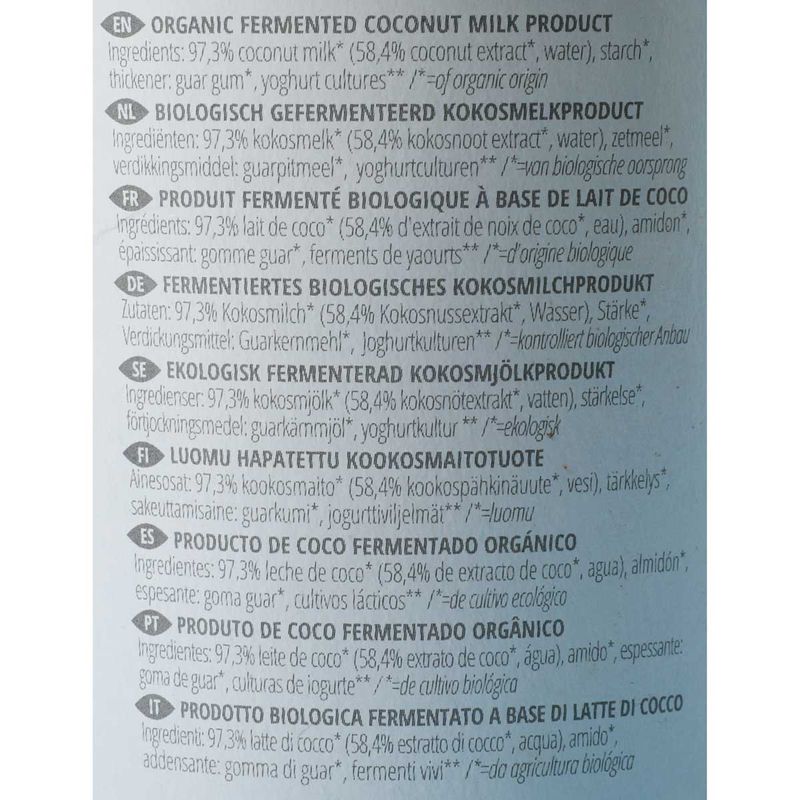 EN ORGANIC FERMENTED COCONUT MILK PRODUCT
Ingredients: 97,3% coconut milk* (58,4% coconut extract*, water), starch*, thickener: guar gum*, yoghurt cultures** /*=of organic origin

NL BIOLOGISCH GEFERMENTEERD KOKOSMELKPRODUCT
Ingrediënten: 97,3% kokosmelk* (58,4% kokosnoot extract*, water), zetmeel*, verdikkingsmiddel: guarpitmeel*, yoghurtculturen** /*=van biologische oorsprong

FR PRODUIT FERMENTÉ BIOLOGIQUE À BASE DE LAIT DE COCO
Ingrédients: 97,3% lait de coco* (58,4% d'extrait de noix de coco*, eau), amidon*, épaississant: gomme guar*, ferments de yaourts** /*=d'origine biologique

DE FERMENTIERTES BIOLOGISCHES KOKOSMILCHPRODUKT
Zutaten: 97,3% Kokosmilch* (58,4% Kokosnussextrakt*, Wasser), Stärke*, Verdickungsmittel: Guarkernmehl*, Joghurtkulturen** /*=kontrolliert biologischer Anbau

SE EKOLOGISK FERMENTERAD KOKOSMJÖLKPRODUKT
Ingredienser: 97,3% kokosmjölk* (58,4% kokosnötextrakt*, vatten), stärkelse*, förtjockningsmedel: guarkärnmjöl*, yoghurtkultur ** /*=ekologisk

FI LUOMU HAPATETTU KOOKOSMAITOTUOTE
Ainesosat: 97,3% kookosmaito* (58,4% kookospähkinäuute*, vesi), tärkkelys*, sakeuttamisaine: guarkumi*, jogurttiviljelmät** /*=luomu

ES PRODUCTO DE COCO FERMENTADO ORGÁNICO
Ingredientes: 97,3% leche de coco* (58,4% de extracto de coco*, agua), almidón*, espesante: goma guar*, cultivos lácticos** /*=de cultivo ecológico

PT PRODUTO DE COCO FERMENTADO ORGÂNICO
Ingredientes: 97,3% leite de coco* (58,4% extrato de coco*, água), amido*, espessante: goma de guar*, culturas de iogurte** /*=de cultivo biológica

IT PRODOTTO BIOLOGICA FERMENTATO A BASE DI LATTE DI COCCO
Ingredienti: 97,3% latte di cocco* (58,4% estratto di cocco*, acqua), amido*, addensante: gomma di guar*, fermenti vivi** /*=da agricultura biológica